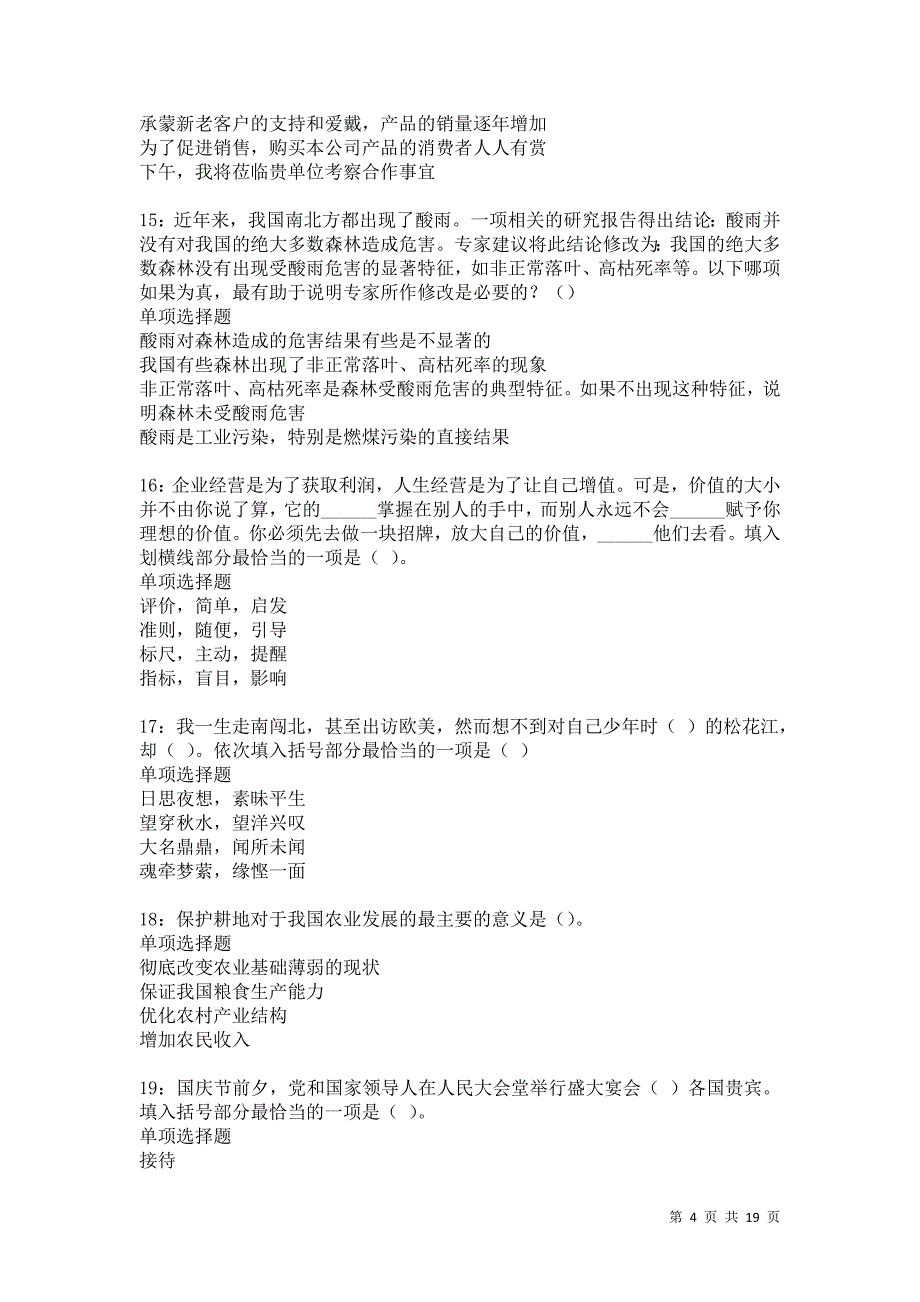 承蒙新老客户的支持和爱戴，产品的销量逐年增加
为了促进销售，购买本公司产品的消费者人人有赏
下午，我将莅临贵单位考察合作事宜

15：近年来，我国南北方都出现了酸雨。一项相关的研究报告得出结论：酸雨并没有对我国的绝大多数森林造成危害。专家建议将此结论修改为：我国的绝大多数森林没有出现受酸雨危害的显著特征，如非正常落叶、高枯死率等。以下哪项如果为真，最有助于说明专家所作修改是必要的？（）
单项选择题
酸雨对森林造成的危害结果有些是不显著的
我国有些森林出现了非正常落叶、高枯死率的现象
非正常落叶、高枯死率是森林受酸雨危害的典型特征。如果不出现这种特征，说明森林未受酸雨危害
酸雨是工业污染，特别是燃煤污染的直接结果

16：企业经营是为了获取利润，人生经营是为了让自己增值。可是，价值的大小并不由你说了算，它的______掌握在别人的手中，而别人永远不会______赋予你理想的价值。你必须先去做一块招牌，放大自己的价值，______他们去看。填入划横线部分最恰当的一项是（ ）。
单项选择题
评价，简单，启发
准则，随便，引导
标尺，主动，提醒
指标，盲目，影响

17：我一生走南闯北，甚至出访欧美，然而想不到对自己少年时（ ）的松花江，却（ ）。依次填入括号部分最恰当的一项是（ ）
单项选择题
日思夜想，素昧平生
望穿秋水，望洋兴叹
大名鼎鼎，闻所未闻
魂牵梦萦，缘悭一面

18：保护耕地对于我国农业发展的最主要的意义是（）。
单项选择题
彻底改变农业基础薄弱的现状
保证我国粮食生产能力
优化农村产业结构
增加农民收入

19：国庆节前夕，党和国家领导人在人民大会堂举行盛大宴会（ ）各国贵宾。填入括号部分最恰当的一项是（ ）。
单项选择题
接待

第 4 页 共 19 页